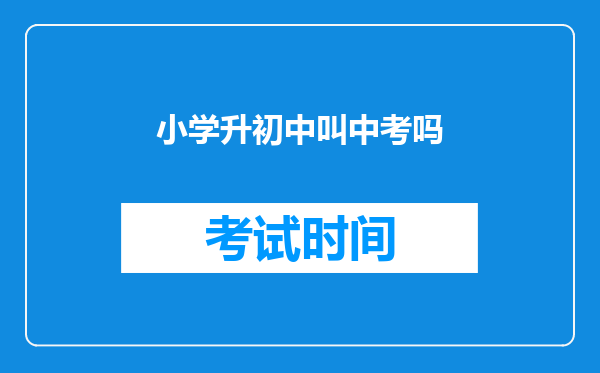 小学升初中叫中考吗

考试时间